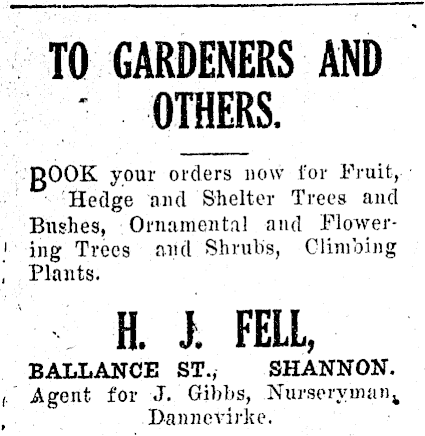 TO GARDENERS AND OTHERS.

BOOK your orders now for Fruit, Hedge and Shelter Trees and Bushes, Ornamental and Flowering Trees and Shrubs, Climbing Plants.

H. J. FELL,

BALLANCE ST., SHANNON.
Agent for J. Gibbs, Nurseryman, Dannevirke.